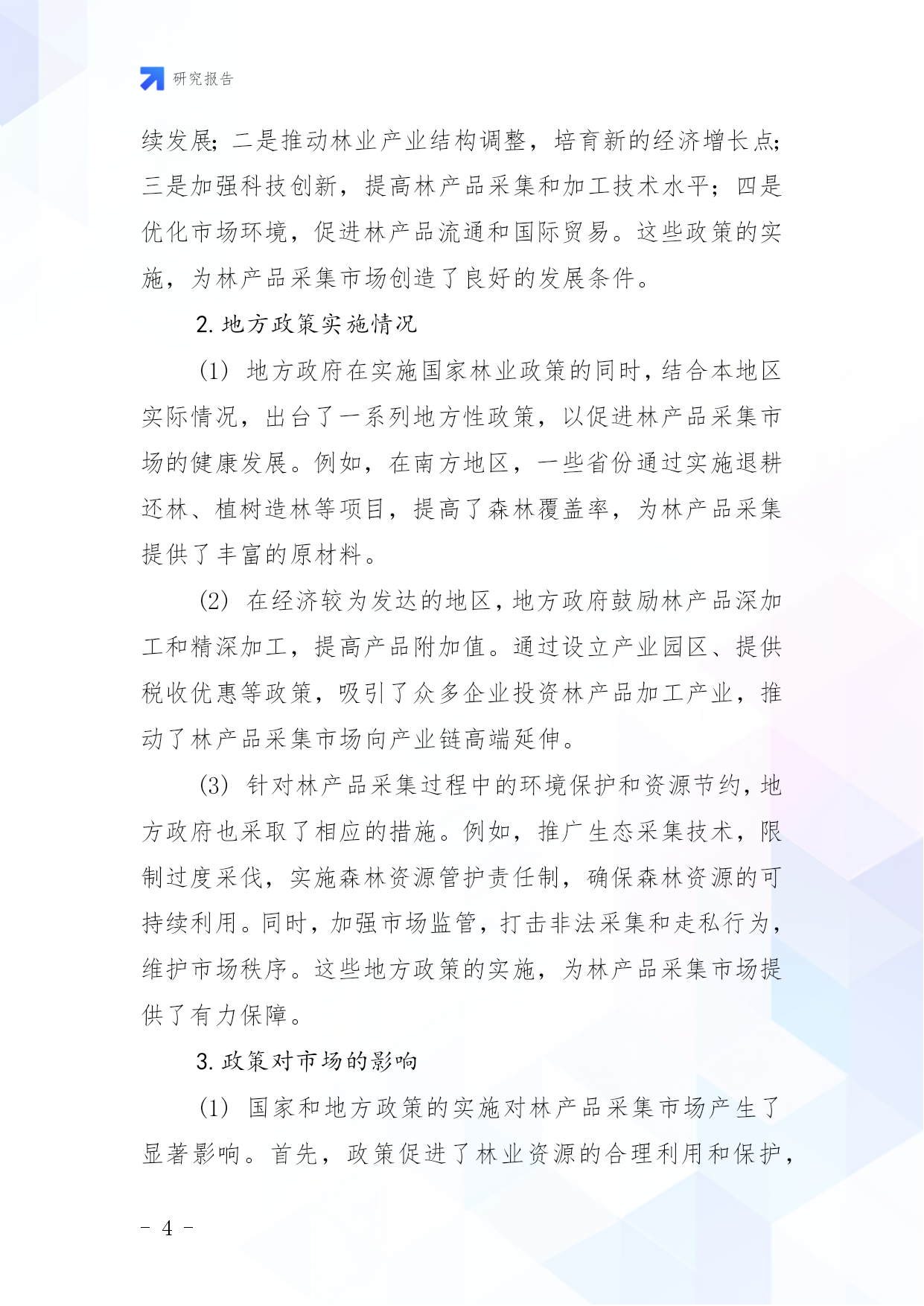 研究报告

续发展；二是推动林业产业结构调整，培育新的经济增长点；三是加强科技创新，提高林产品采集和加工技术水平；四是优化市场环境，促进林产品流通和国际贸易。这些政策的实施，为林产品采集市场创造了良好的发展条件。

2. 地方政策实施情况

(1) 地方政府在实施国家林业政策的同时，结合本地区实际情况，出台了一系列地方性政策，以促进林产品采集市场的健康发展。例如，在南方地区，一些省份通过实施退耕还林、植树造林等项目，提高了森林覆盖率，为林产品采集提供了丰富的原材料。

(2) 在经济较为发达的地区，地方政府鼓励林产品深加工和精深加工，提高产品附加值。通过设立产业园区、提供税收优惠等政策，吸引了众多企业投资林产品加工产业，推动了林产品采集市场向产业链高端延伸。

(3) 针对林产品采集过程中的环境保护和资源节约，地方政府也采取了相应的措施。例如，推广生态采集技术，限制过度采伐，实施森林资源管护责任制，确保森林资源的可持续利用。同时，加强市场监管，打击非法采集和走私行为，维护市场秩序。这些地方政策的实施，为林产品采集市场提供了有力保障。

3. 政策对市场的影响

(1) 国家和地方政策的实施对林产品采集市场产生了显著影响。首先，政策促进了林业资源的合理利用和保护，

- 4 -